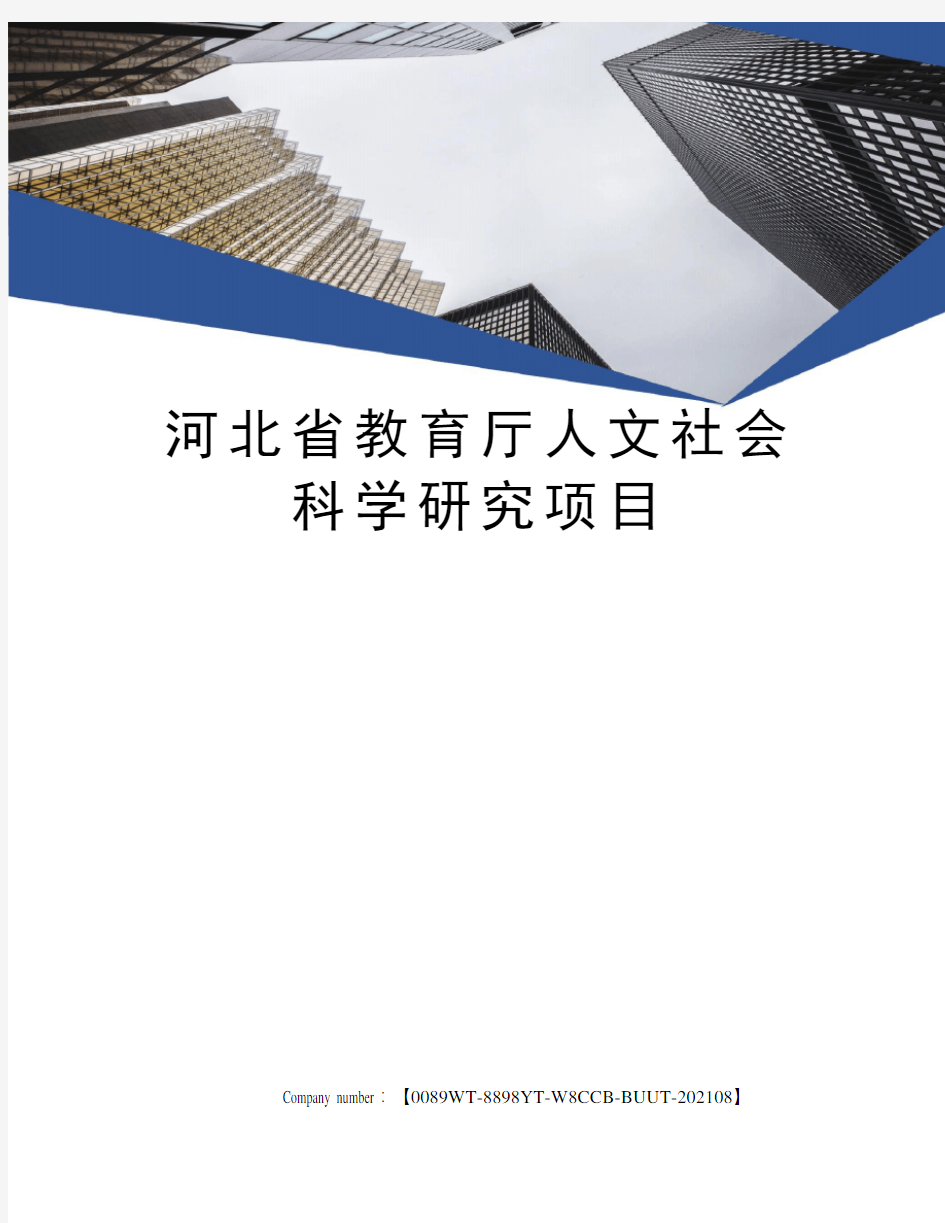 河北省教育厅人文社会科学研究项目

Company number：【0089WT-8898YT-W8CCB-BUUT-202108】